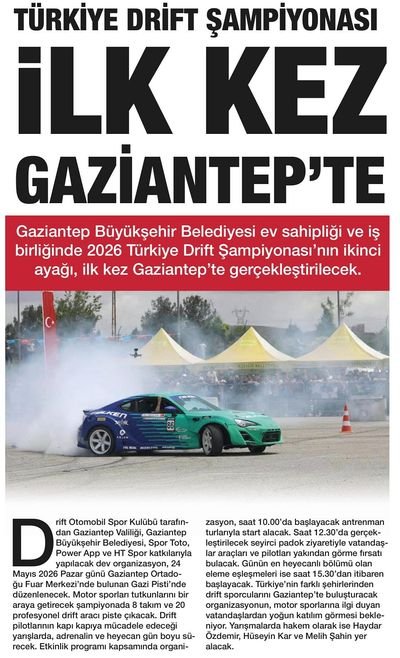 TÜRKİYE DRİFT ŞAMPİYONASI

İLK KEZ GAZİANTEP'TE

Gaziantep Büyükşehir Belediyesi ev sahipliği ve iş birliğinde 2026 Türkiye Drift Şampiyonası'nın ikinci ayağı, ilk kez Gaziantep'te gerçekleştirilecek.

FALKEN

Drift Otomobil Spor Kulübü tarafından Gaziantep Valiliği, Gaziantep Büyükşehir Belediyesi, Spor Toto, Power App ve HT Spor katkılarıyla yapılacak dev organizasyon, 24 Mayıs 2026 Pazar günü Gaziantep Ortadoğu Fuar Merkezi'nde bulunan Gazi Pisti'nde düzenlenecek. Motor sporları tutkunlarını bir araya getirecek şampiyonada 8 takım ve 20 profesyonel drift aracı piste çıkacak. Drift pilotlarının kapı kapıya mücadele edeceği yarışlarda, adrenalin ve heyecan gün boyu sürecek. Etkinlik programı kapsamında organizasyon, saat 10.00'da başlayacak antrenman turlarıyla start alacak. Saat 12.30'da gerçekleştirilecek seyirci padok ziyaretiyle vatandaşlar araçları ve pilotları yakından görme fırsatı bulacak. Günün en heyecanlı bölümü olan eleme eşleşmeleri ise saat 15.30'dan itibaren başlayacak. Türkiye'nin farklı şehirlerinden drift sporcularını Gaziantep'te buluşturacak organizasyonun, motor sporlarına ilgi duyan vatandaşlardan yoğun katılım görmesi bekleniyor. Yarışmalarda hakem olarak ise Haydar Özdemir, Hüseyin Kar ve Melih Şahin yer alacak.